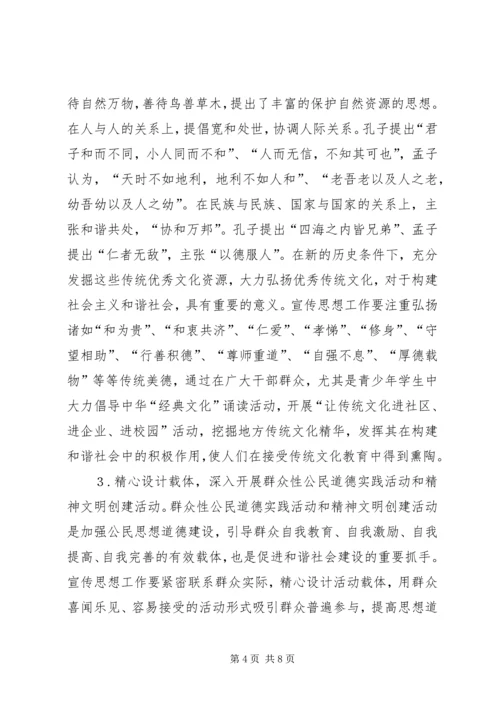 待自然万物，善待鸟兽草木，提出了丰富的保护自然资源的思想。在人与人的关系上，提倡宽和处世，协调人际关系。孔子提出“君子和而不同，小人同而不和”、“人而无信，不知其可也”，孟子认为，“天时不如地利，地利不如人和”、“老吾老以及人之老，幼吾幼以及人之幼”。在民族与民族、国家与国家的关系上，主张和谐共处，“协和万邦”。孔子提出“四海之内皆兄弟”、孟子提出“仁者无敌”，主张“以德服人”。在新的历史条件下，充分发掘这些传统优秀文化资源，大力弘扬优秀传统文化，对于构建社会主义和谐社会，具有重要的意义。宣传思想工作要注重弘扬诸如“和为贵”、“和衷共济”、“仁爱”、“孝悌”、“修身”、“守望相助”、“行善积德”、“尊师重道”、“自强不息”、“厚德载物”等等传统美德，通过在广大干部群众，尤其是青少年学生中大力倡导中华“经典文化”诵读活动，开展“让传统文化进社区、进企业、进校园”活动，挖掘地方传统文化精华，发挥其在构建和谐社会中的积极作用，使人们在接受传统文化教育中得到熏陶。

3．精心设计载体，深入开展群众性公民道德实践活动和精神文明创建活动。群众性公民道德实践活动和精神文明创建活动是加强公民思想道德建设，引导群众自我教育、自我激励、自我提高、自我完善的有效载体，也是促进和谐社会建设的重要抓手。宣传思想工作要紧密联系群众实际，精心设计活动载体，用群众喜闻乐见、容易接受的活动形式吸引群众普遍参与，提高思想道

第 4 页 共 8 页